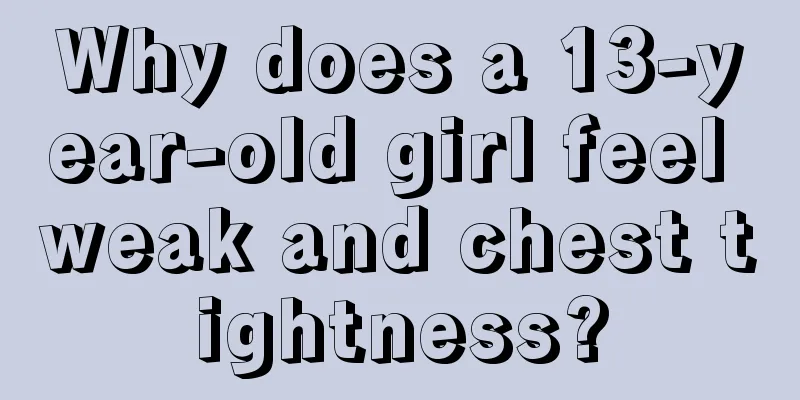 Why does a 13-year-old girl feel weak and chest tightness?